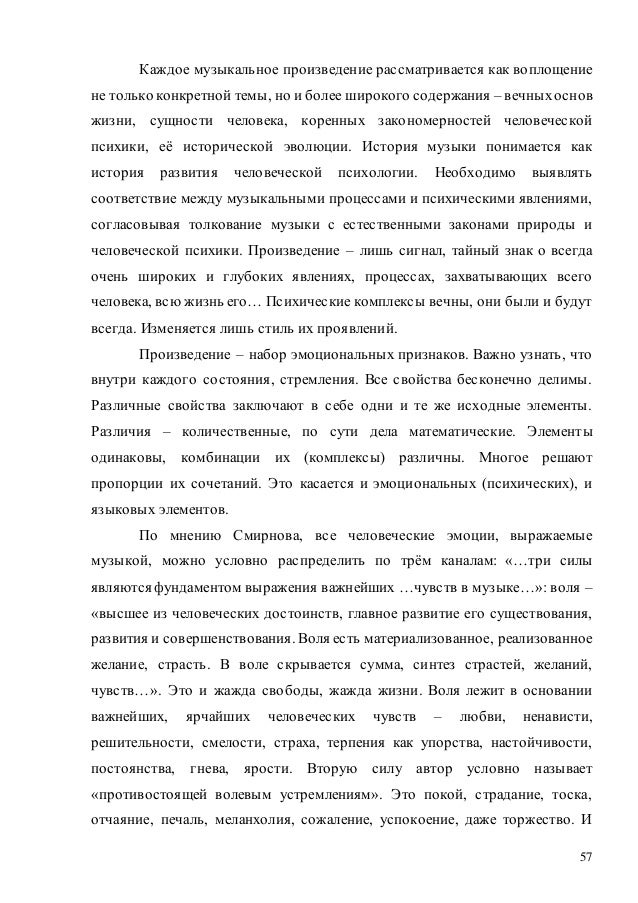 Каждое музыкальное произведение рассматривается как воплощение не только конкретной темы, но и более широкого содержания – вечных основ жизни, сущности человека, коренных закономерностей человеческой психики, её исторической эволюции. История музыки понимается как история развития человеческой психологии. Необходимо выявлять соответствие между музыкальными процессами и психическими явлениями, согласовывая толкование музыки с естественными законами природы и человеческой психики. Произведение – лишь сигнал, тайный знак о всегда очень широких и глубоких явлениях, процессах, захватывающих всего человека, всю жизнь его… Психические комплексы вечны, они были и будут всегда. Изменяется лишь стиль их проявлений.

Произведение – набор эмоциональных признаков. Важно узнать, что внутри каждого состояния, стремления. Все свойства бесконечно делимы. Различные свойства заключают в себе одни и те же исходные элементы. Различия – количественные, по сути дела математические. Элементы одинаковы, комбинации их (комплексы) различны. Многое решают пропорции их сочетаний. Это касается и эмоциональных (психических), и языковых элементов.

По мнению Смирнова, все человеческие эмоции, выражаемые музыкой, можно условно распределить по трём каналам: «…три силы являются фундаментом выражения важнейших …чувств в музыке…»: воля – «высшее из человеческих достоинств, главное развитие его существования, развития и совершенствования. Воля есть материализованное, реализованное желание, страсть. В воле скрывается сумма, синтез страстей, желаний, чувств…». Это и жажда свободы, жажда жизни. Воля лежит в основании важнейших, ярчайших человеческих чувств – любви, ненависти, решительности, смелости, страха, терпения как упорства, настойчивости, постоянства, гнева, ярости. Вторую силу автор условно называет «противостоящей волевым устремлениям». Это покой, страдание, тоска, отчаяние, печаль, меланхолия, сожаление, успокоение, даже торжество. И

57